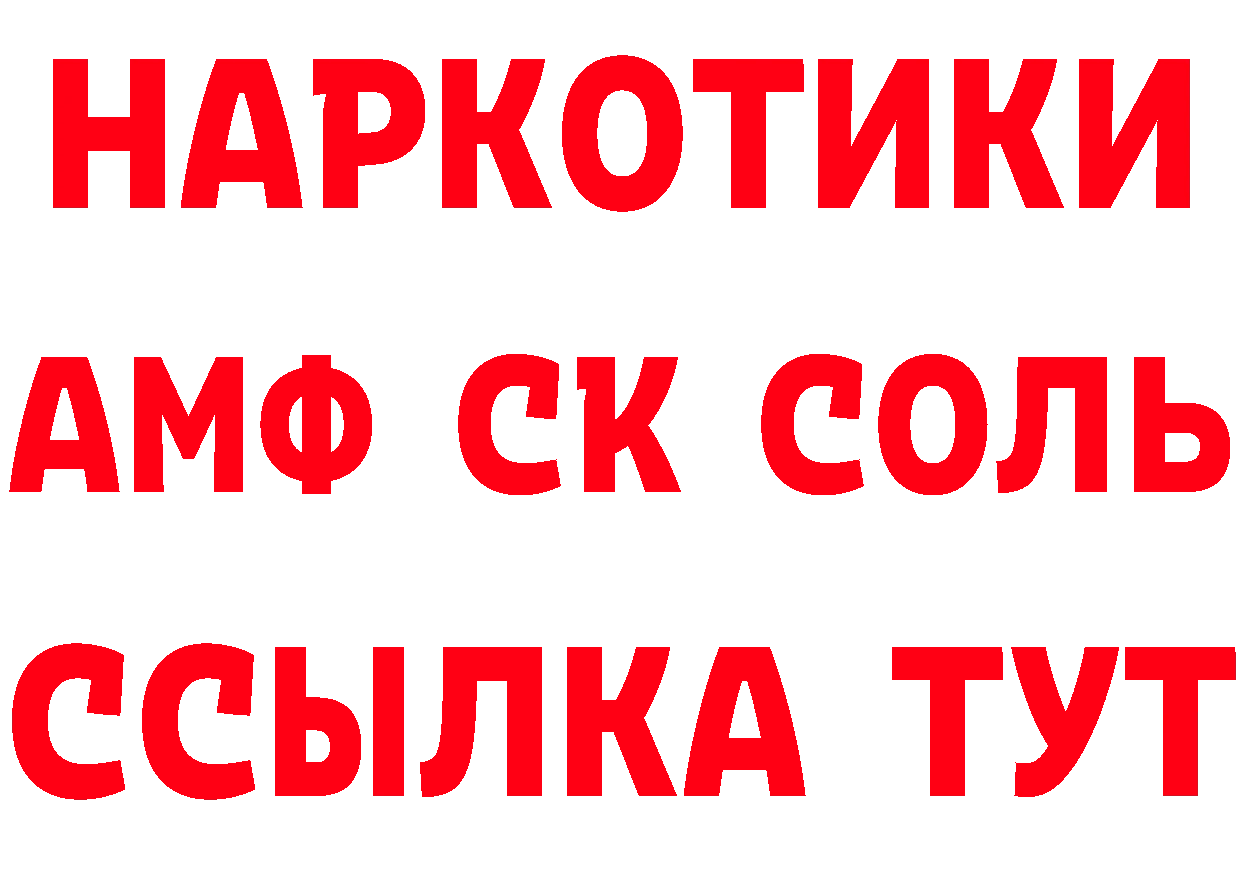 НАРКОТИКИ
АМФ СК СОЛЬ
ССЫЛКА ТУТ